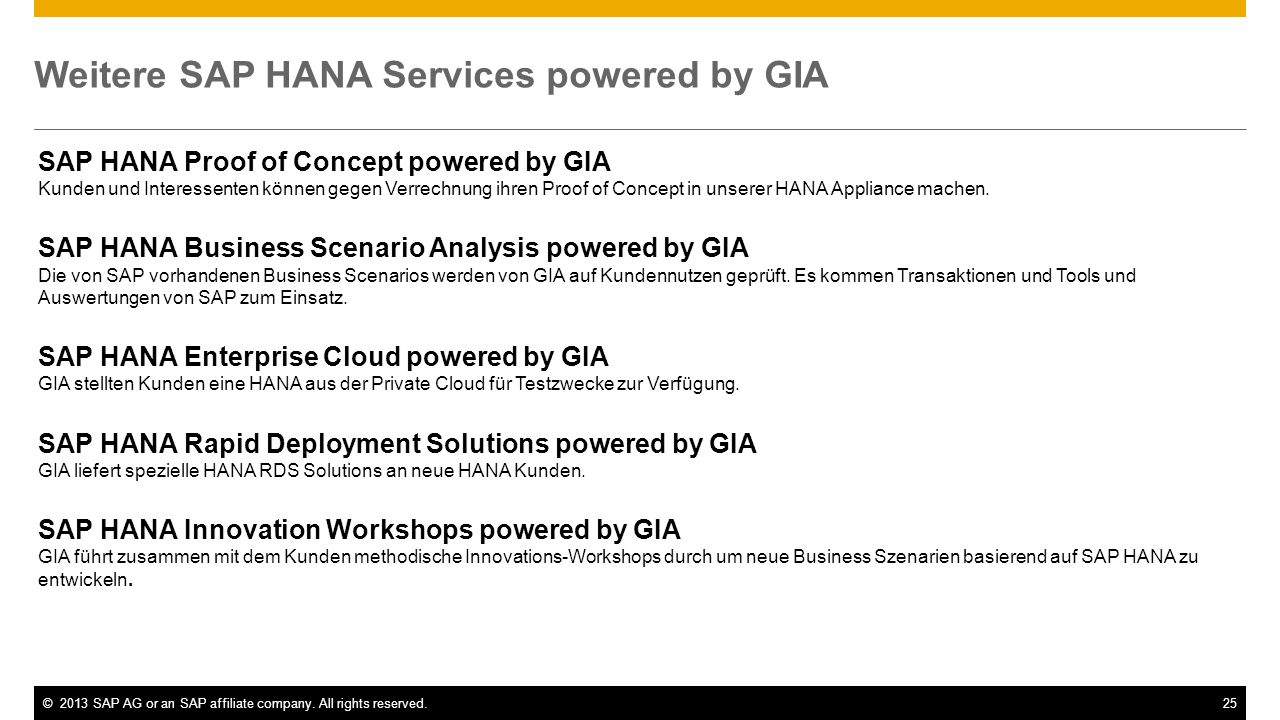 Weitere SAP HANA Services powered by GIA

SAP HANA Proof of Concept powered by GIA
Kunden und Interessenten können gegen Verrechnung ihren Proof of Concept in unserer HANA Appliance machen.

SAP HANA Business Scenario Analysis powered by GIA
Die von SAP vorhandenen Business Scenarios werden von GIA auf Kundennutzen geprüft. Es kommen Transaktionen und Tools und Auswertungen von SAP zum Einsatz.

SAP HANA Enterprise Cloud powered by GIA
GIA stellten Kunden eine HANA aus der Private Cloud für Testzwecke zur Verfügung.

SAP HANA Rapid Deployment Solutions powered by GIA
GIA liefert spezielle HANA RDS Solutions an neue HANA Kunden.

SAP HANA Innovation Workshops powered by GIA
GIA führt zusammen mit dem Kunden methodische Innovations-Workshops durch um neue Business Szenarien basierend auf SAP HANA zu entwickeln.

© 2013 SAP AG or an SAP affiliate company. All rights reserved.
25